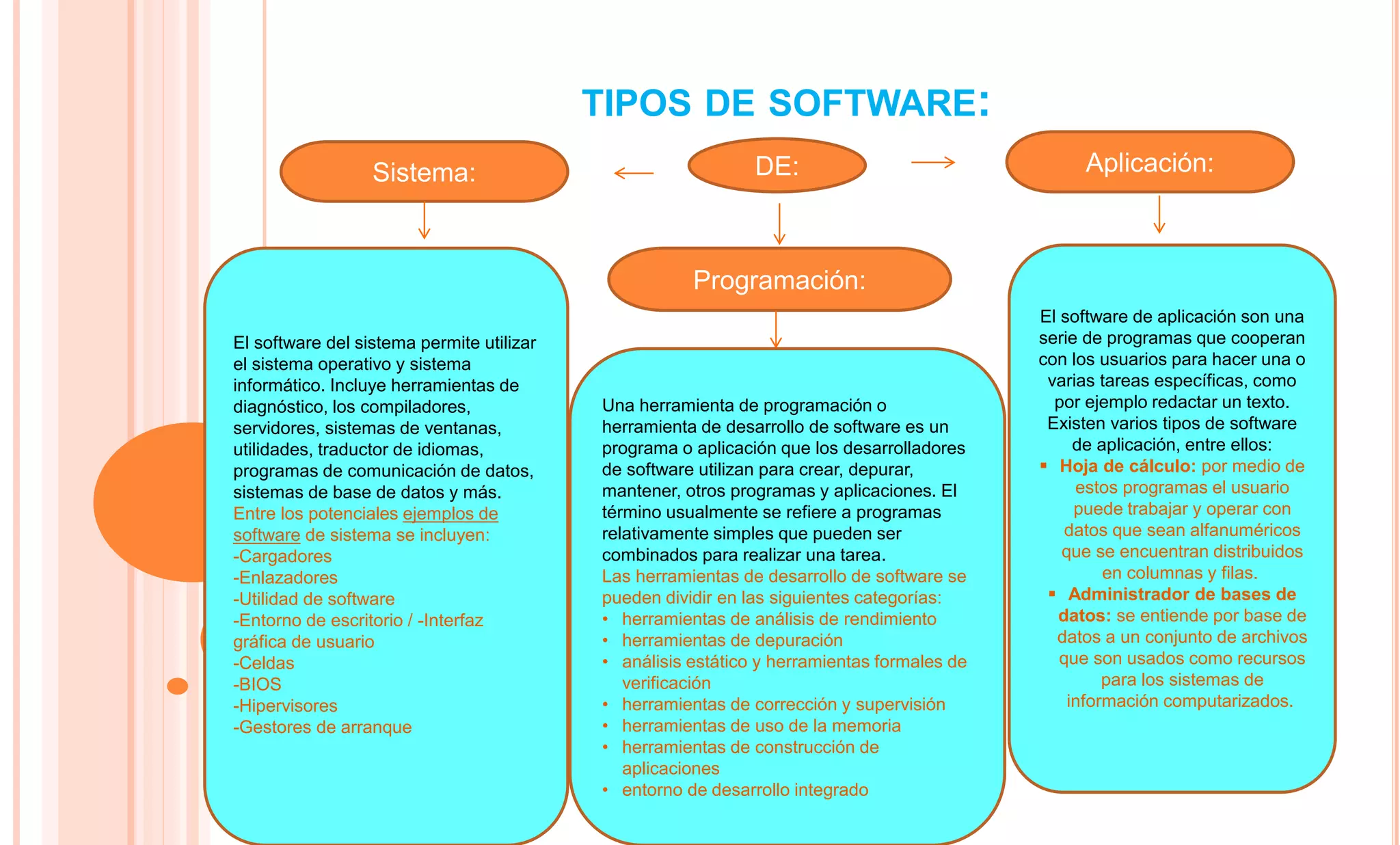 TIPOS DE SOFTWARE:

Sistema:

DE:

Aplicación:

Programación:

El software del sistema permite utilizar el sistema operativo y sistema informático. Incluye herramientas de diagnóstico, los compiladores, servidores, sistemas de ventanas, utilidades, traductor de idiomas, programas de comunicación de datos, sistemas de base de datos y más.
Entre los potenciales ejemplos de software de sistema se incluyen:
-Cargadores
-Enlazadores
-Utilidad de software
-Entorno de escritorio / -Interfaz gráfica de usuario
-Celdas
-BIOS
-Hipervisores
-Gestores de arranque

Una herramienta de programación o herramienta de desarrollo de software es un programa o aplicación que los desarrolladores de software utilizan para crear, depurar, mantener, otros programas y aplicaciones. El término usualmente se refiere a programas relativamente simples que pueden ser combinados para realizar una tarea.
Las herramientas de desarrollo de software se pueden dividir en las siguientes categorías:
• herramientas de análisis de rendimiento
• herramientas de depuración
• análisis estático y herramientas formales de verificación
• herramientas de corrección y supervisión
• herramientas de uso de la memoria
• herramientas de construcción de aplicaciones
• entorno de desarrollo integrado

El software de aplicación son una serie de programas que cooperan con los usuarios para hacer una o varias tareas específicas, como por ejemplo redactar un texto. Existen varios tipos de software de aplicación, entre ellos:
▪ Hoja de cálculo: por medio de estos programas el usuario puede trabajar y operar con datos que sean alfanuméricos que se encuentran distribuidos en columnas y filas.
▪ Administrador de bases de datos: se entiende por base de datos a un conjunto de archivos que son usados como recursos para los sistemas de información computarizados.